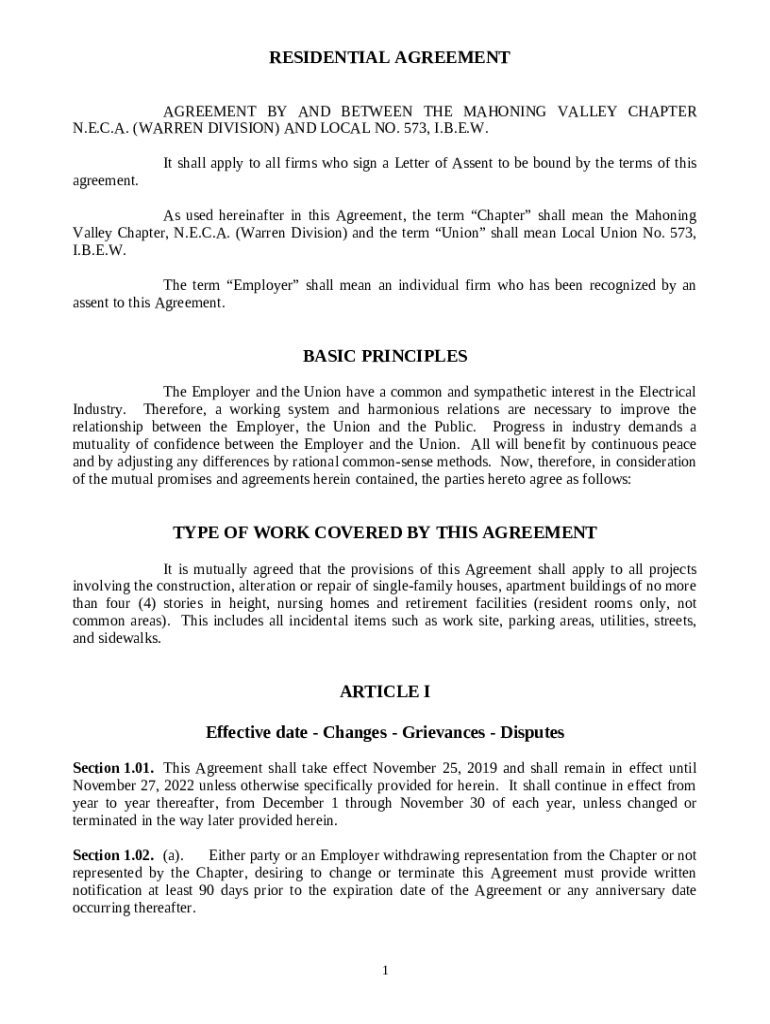 RESIDENTIAL AGREEMENT

AGREEMENT BY AND BETWEEN THE MAHONING VALLEY CHAPTER N.E.C.A. (WARREN DIVISION) AND LOCAL NO. 573, I.B.E.W.

It shall apply to all firms who sign a Letter of Assent to be bound by the terms of this agreement.

As used hereinafter in this Agreement, the term “Chapter” shall mean the Mahoning Valley Chapter, N.E.C.A. (Warren Division) and the term “Union” shall mean Local Union No. 573, I.B.E.W.

The term “Employer” shall mean an individual firm who has been recognized by an assent to this Agreement.

BASIC PRINCIPLES

The Employer and the Union have a common and sympathetic interest in the Electrical Industry. Therefore, a working system and harmonious relations are necessary to improve the relationship between the Employer, the Union and the Public. Progress in industry demands a mutuality of confidence between the Employer and the Union. All will benefit by continuous peace and by adjusting any differences by rational common-sense methods. Now, therefore, in consideration of the mutual promises and agreements herein contained, the parties hereto agree as follows:

TYPE OF WORK COVERED BY THIS AGREEMENT

It is mutually agreed that the provisions of this Agreement shall apply to all projects involving the construction, alteration or repair of single-family houses, apartment buildings of no more than four (4) stories in height, nursing homes and retirement facilities (resident rooms only, not common areas). This includes all incidental items such as work site, parking areas, utilities, streets, and sidewalks.

ARTICLE I

Effective date - Changes - Grievances - Disputes

Section 1.01. This Agreement shall take effect November 25, 2019 and shall remain in effect until November 27, 2022 unless otherwise specifically provided for herein. It shall continue in effect from year to year thereafter, from December 1 through November 30 of each year, unless changed or terminated in the way later provided herein.

Section 1.02. (a). Either party or an Employer withdrawing representation from the Chapter or not represented by the Chapter, desiring to change or terminate this Agreement must provide written notification at least 90 days prior to the expiration date of the Agreement or any anniversary date occurring thereafter.

1